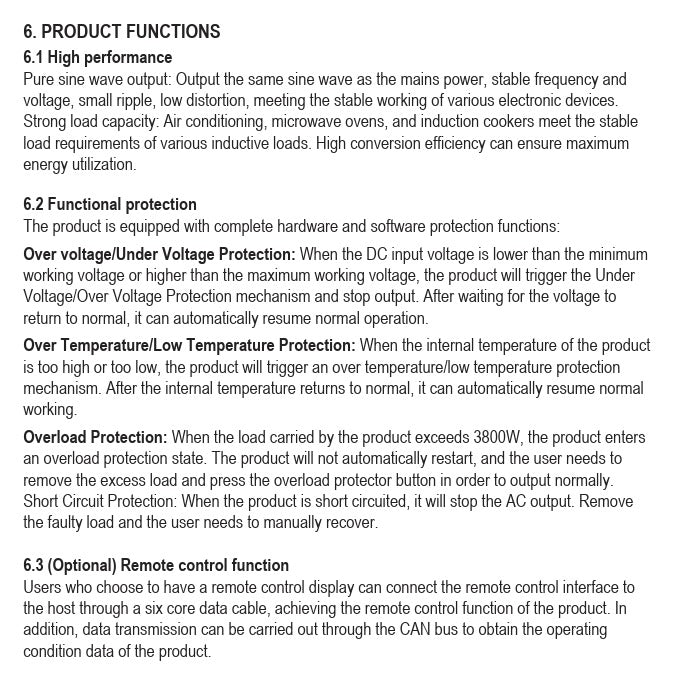 6. PRODUCT FUNCTIONS

6.1 High performance

Pure sine wave output: Output the same sine wave as the mains power, stable frequency and voltage, small ripple, low distortion, meeting the stable working of various electronic devices. Strong load capacity: Air conditioning, microwave ovens, and induction cookers meet the stable load requirements of various inductive loads. High conversion efficiency can ensure maximum energy utilization.

6.2 Functional protection

The product is equipped with complete hardware and software protection functions:

Over voltage/Under Voltage Protection: When the DC input voltage is lower than the minimum working voltage or higher than the maximum working voltage, the product will trigger the Under Voltage/Over Voltage Protection mechanism and stop output. After waiting for the voltage to return to normal, it can automatically resume normal operation.

Over Temperature/Low Temperature Protection: When the internal temperature of the product is too high or too low, the product will trigger an over temperature/low temperature protection mechanism. After the internal temperature returns to normal, it can automatically resume normal working.

Overload Protection: When the load carried by the product exceeds 3800W, the product enters an overload protection state. The product will not automatically restart, and the user needs to remove the excess load and press the overload protector button in order to output normally. Short Circuit Protection: When the product is short circuited, it will stop the AC output. Remove the faulty load and the user needs to manually recover.

6.3 (Optional) Remote control function

Users who choose to have a remote control display can connect the remote control interface to the host through a six core data cable, achieving the remote control function of the product. In addition, data transmission can be carried out through the CAN bus to obtain the operating condition data of the product.